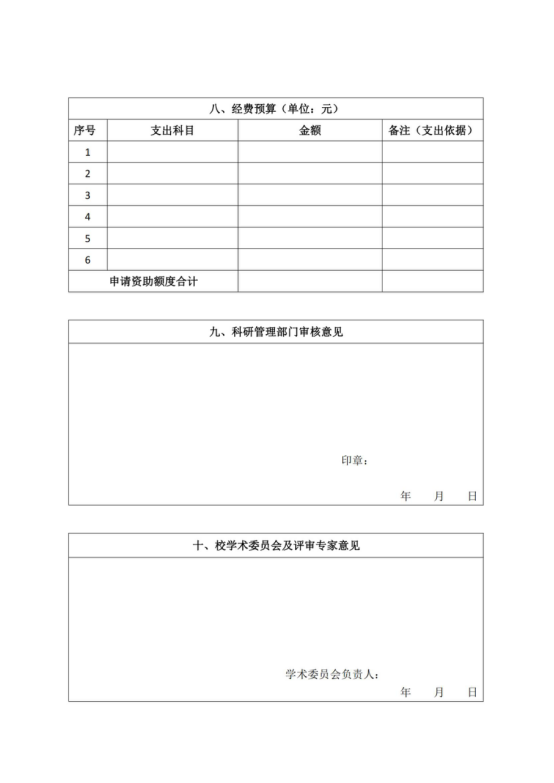 八、经费预算（单位：元）

| 序号 | 支出科目 | 金额 | 备注（支出依据） |
|---|---|---|---|
| 1 | | | |
| 2 | | | |
| 3 | | | |
| 4 | | | |
| 5 | | | |
| 6 | | | |
| 申请资助额度合计 | | | |

九、科研管理部门审核意见

印章：

年 月 日

十、校学术委员会及评审专家意见

学术委员会负责人：

年 月 日